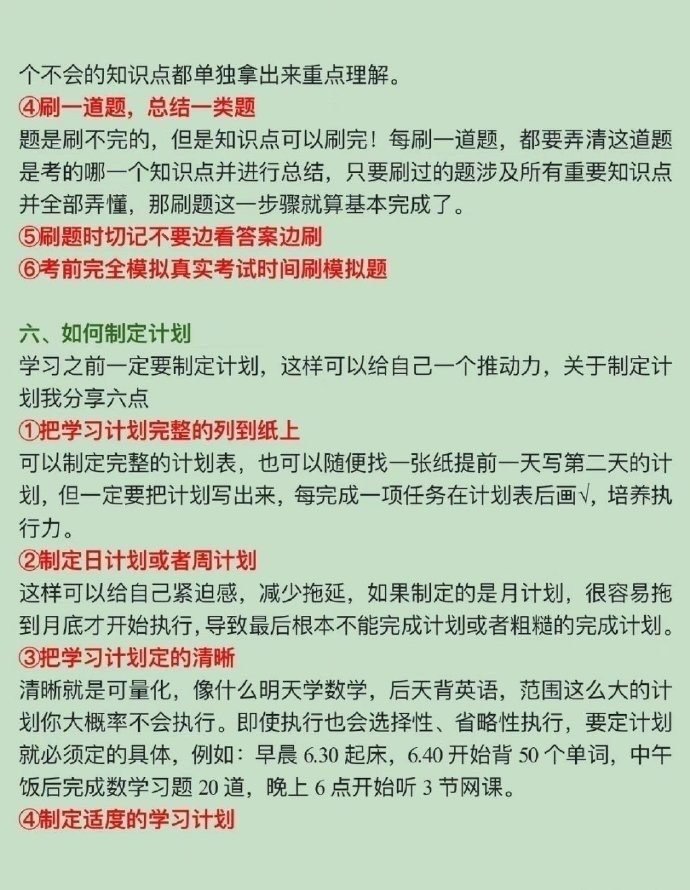 个不会的知识点都单独拿出来重点理解。
④刷一道题，总结一类题
题是刷不完的，但是知识点可以刷完！每刷一道题，都要弄清这道题是考的哪一个知识点并进行总结，只要刷过的题涉及所有重要知识点并全部弄懂，那刷题这一步骤就算基本完成了。
⑤刷题时切记不要边看答案边刷
⑥考前完全模拟真实考试时间刷模拟题

六、如何制定计划
学习之前一定要制定计划，这样可以给自己一个推动力，关于制定计划我分享六点
①把学习计划完整的列到纸上
可以制定完整的计划表，也可以随便找一张纸提前一天写第二天的计划，但一定要把计划写出来，每完成一项任务在计划表后画√，培养执行力。
②制定日计划或者周计划
这样可以给自己紧迫感，减少拖延，如果制定的是月计划，很容易拖到月底才开始执行，导致最后根本不能完成计划或者粗糙的完成计划。
③把学习计划定的清晰
清晰就是可量化，像什么明天学数学，后天背英语，范围这么大的计划你大概率不会执行。即使执行也会选择性、省略性执行，要定计划就必须定的具体，例如：早晨 6.30 起床，6.40 开始背 50 个单词，中午饭后完成数学习题 20 道，晚上 6 点开始听 3 节网课。
④制定适度的学习计划